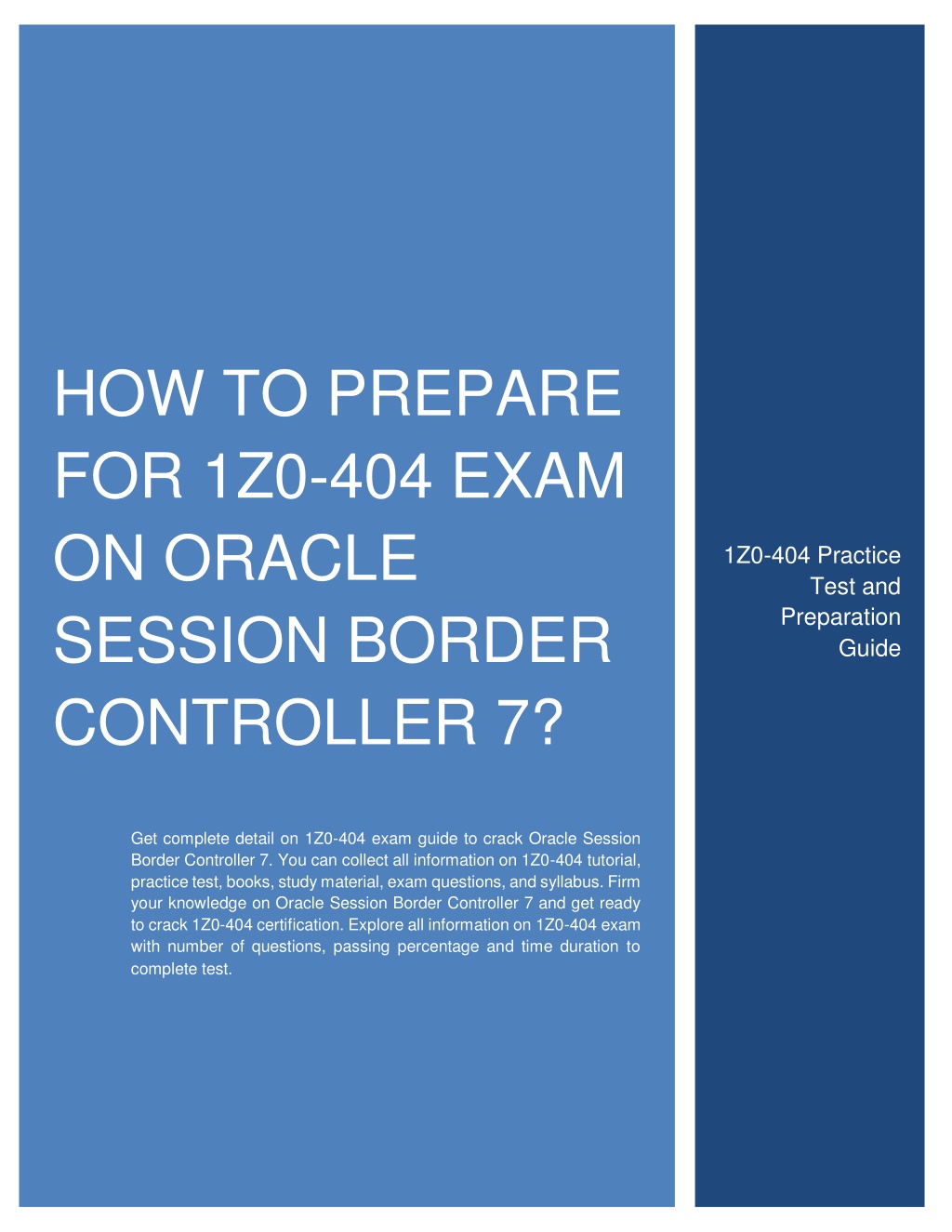 HOW TO PREPARE FOR 1Z0-404 EXAM ON ORACLE SESSION BORDER CONTROLLER 7?

Get complete detail on 1Z0-404 exam guide to crack Oracle Session Border Controller 7. You can collect all information on 1Z0-404 tutorial, practice test, books, study material, exam questions, and syllabus. Firm your knowledge on Oracle Session Border Controller 7 and get ready to crack 1Z0-404 certification. Explore all information on 1Z0-404 exam with number of questions, passing percentage and time duration to complete test.

1Z0-404 Practice Test and Preparation Guide